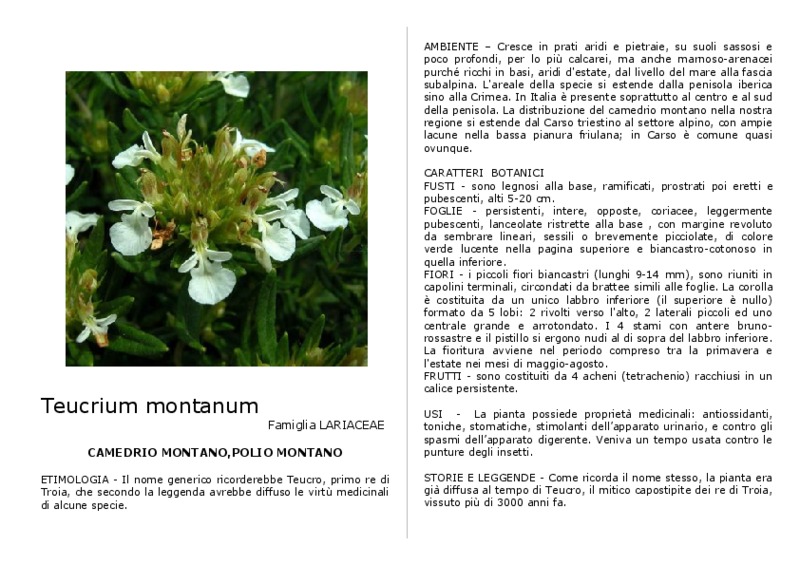 Teucrium montanum

Famiglia LARIACEAE

CAMEDRIO MONTANO,POLIO MONTANO

ETIMOLOGIA - Il nome generico ricorderebbe Teucro, primo re di Troia, che secondo la leggenda avrebbe diffuso le virtù medicinali di alcune specie.

AMBIENTE – Cresce in prati aridi e pietraie, su suoli sassosi e poco profondi, per lo più calcarei, ma anche marnoso-arenacei purché ricchi in basi, aridi d'estate, dal livello del mare alla fascia subalpina. L'areale della specie si estende dalla penisola iberica sino alla Crimea. In Italia è presente soprattutto al centro e al sud della penisola. La distribuzione del camedrio montano nella nostra regione si estende dal Carso triestino al settore alpino, con ampie lacune nella bassa pianura friulana; in Carso è comune quasi ovunque.

CARATTERI BOTANICI
FUSTI - sono legnosi alla base, ramificati, prostrati poi eretti e pubescenti, alti 5-20 cm.
FOGLIE - persistenti, intere, opposte, coriacee, leggermente pubescenti, lanceolate ristrette alla base , con margine revoluto da sembrare lineari, sessili o brevemente picciolate, di colore verde lucente nella pagina superiore e biancastro-cotonoso in quella inferiore.
FIORI - i piccoli fiori biancastri (lunghi 9-14 mm), sono riuniti in capolini terminali, circondati da brattee simili alle foglie. La corolla è costituita da un unico labbro inferiore (il superiore è nullo) formato da 5 lobi: 2 rivolti verso l'alto, 2 laterali piccoli ed uno centrale grande e arrotondato. I 4 stami con antere bruno-rossastre e il pistillo si ergono nudi al di sopra del labbro inferiore. La fioritura avviene nel periodo compreso tra la primavera e l'estate nei mesi di maggio-agosto.
FRUTTI - sono costituiti da 4 acheni (tetrachenio) racchiusi in un calice persistente.

USI - La pianta possiede proprietà medicinali: antiossidanti, toniche, stomatiche, stimolanti dell'apparato urinario, e contro gli spasmi dell'apparato digerente. Veniva un tempo usata contro le punture degli insetti.

STORIE E LEGGENDE - Come ricorda il nome stesso, la pianta era già diffusa al tempo di Teucro, il mitico capostipite dei re di Troia, vissuto più di 3000 anni fa.